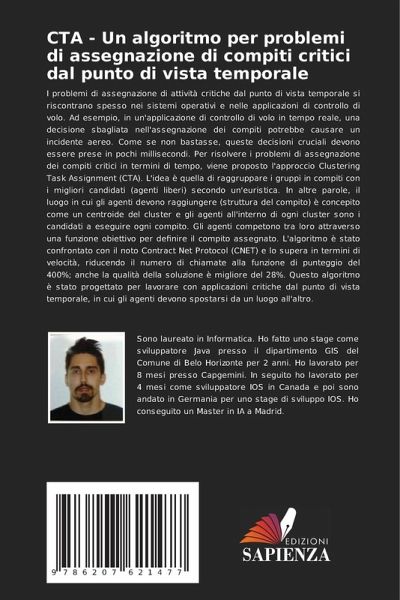 CTA - Un algoritmo per problemi di assegnazione di compiti critici dal punto di vista temporale

I problemi di assegnazione di attività critiche dal punto di vista temporale si riscontrano spesso nei sistemi operativi e nelle applicazioni di controllo di volo. Ad esempio, in un'applicazione di controllo di volo in tempo reale, una decisione sbagliata nell'assegnazione dei compiti potrebbe causare un incidente aereo. Come se non bastasse, queste decisioni cruciali devono essere prese in pochi millisecondi. Per risolvere i problemi di assegnazione dei compiti critici in termini di tempo, viene proposto l'approccio Clustering Task Assignment (CTA). L'idea è quella di raggruppare i gruppi in compiti con i migliori candidati (agenti liberi) secondo un'euristica. In altre parole, il luogo in cui gli agenti devono raggiungere (struttura del compito) è concepito come un centroide del cluster e gli agenti all'interno di ogni cluster sono i candidati a eseguire ogni compito. Gli agenti competono tra loro attraverso una funzione obiettivo per definire il compito assegnato. L'algoritmo è stato confrontato con il noto Contract Net Protocol (CNET) e lo supera in termini di velocità, riducendo il numero di chiamate alla funzione di punteggio del 400%; anche la qualità della soluzione è migliore del 28%. Questo algoritmo è stato progettato per lavorare con applicazioni critiche dal punto di vista temporale, in cui gli agenti devono spostarsi da un luogo all'altro.

Sono laureato in Informatica. Ho fatto uno stage come sviluppatore Java presso il dipartimento GIS del Comune di Belo Horizonte per 2 anni. Ho lavorato per 8 mesi presso Capgemini. In seguito ho lavorato per 4 mesi come sviluppatore IOS in Canada e poi sono andato in Germania per uno stage di sviluppo IOS. Ho conseguito un Master in IA a Madrid.

9 786207 621477

EDIZIONI
SAPIENZA